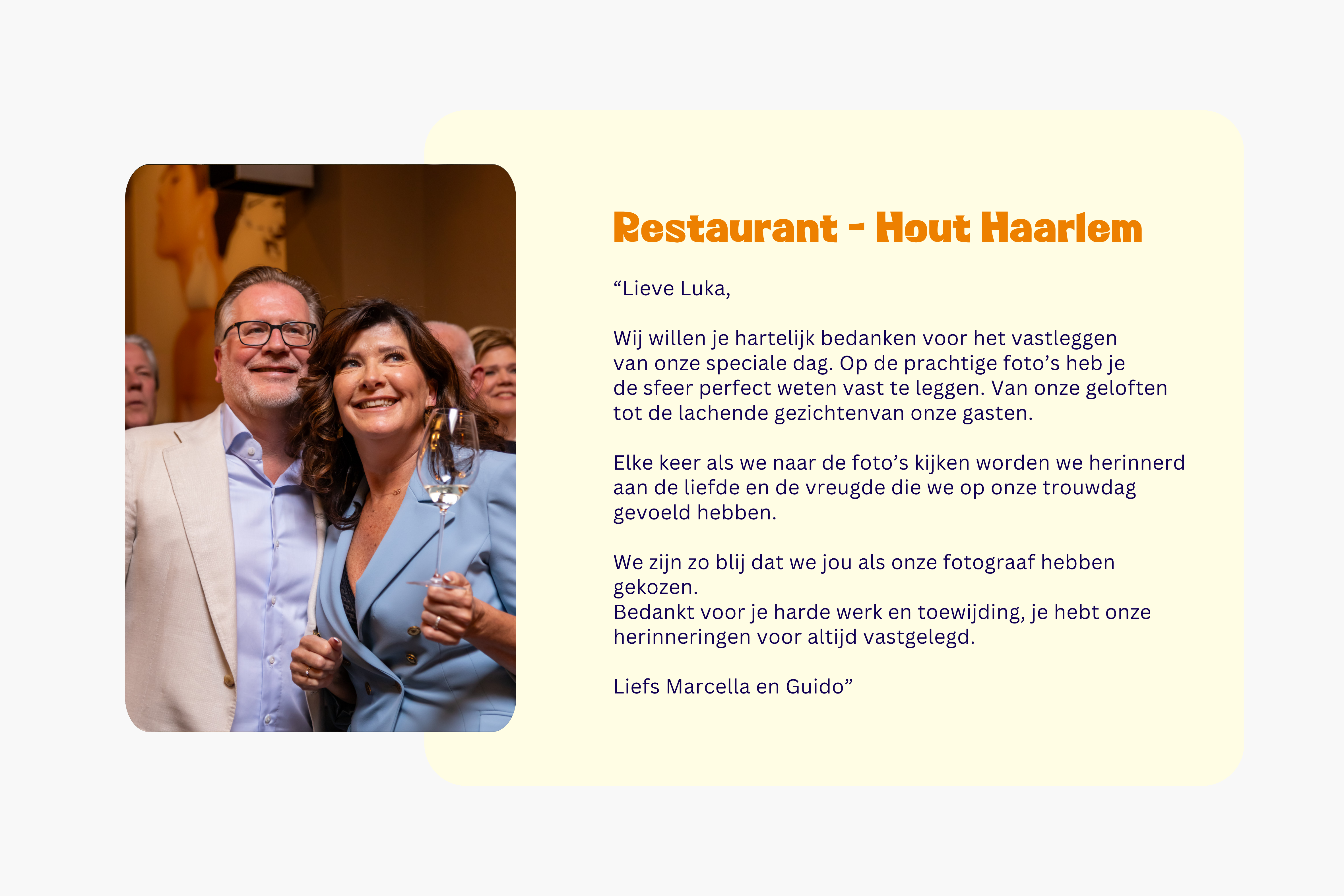 Restaurant - Hout Haarlem

“Lieve Luka,

Wij willen je hartelijk bedanken voor het vastleggen van onze speciale dag. Op de prachtige foto’s heb je de sfeer perfect weten vast te leggen. Van onze geloften tot de lachende gezichtenvan onze gasten.

Elke keer als we naar de foto’s kijken worden we herinnerd aan de liefde en de vreugde die we op onze trouwdag gevoeld hebben.

We zijn zo blij dat we jou als onze fotograaf hebben gekozen.
Bedankt voor je harde werk en toewijding, je hebt onze herinneringen voor altijd vastgelegd.

Liefs Marcella en Guido”